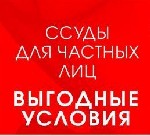 ССУДЫ ДЛЯ ЧАСТНЫХ ЛИЦ

ВЫГОДНЫЕ УСЛОВИЯ